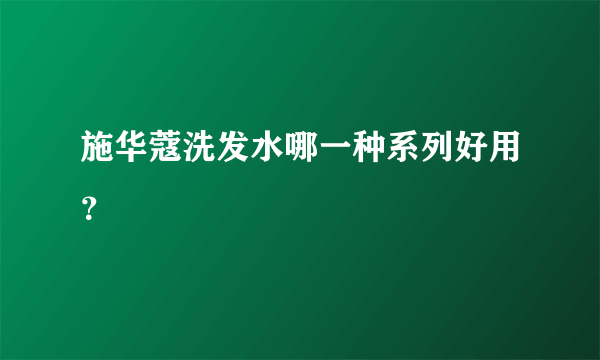 施华蔻洗发水哪一种系列好用？